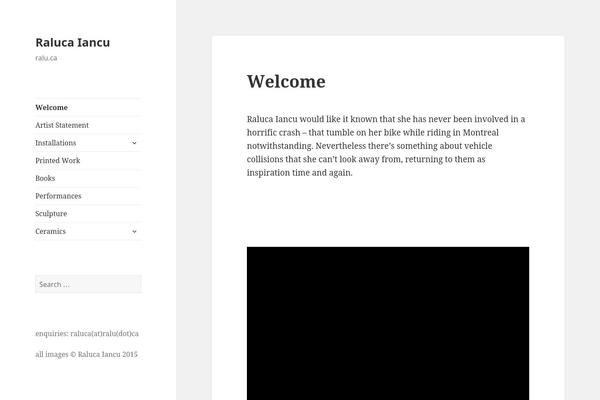 Raluca Iancu
ralu.ca

Welcome
Artist Statement
Installations
Printed Work
Books
Performances
Sculpture
Ceramics

Search …

enquiries: raluca(at)ralu(dot)ca

all images © Raluca Iancu 2015

Welcome

Raluca Iancu would like it known that she has never been involved in a horrific crash – that tumble on her bike while riding in Montreal notwithstanding. Nevertheless there's something about vehicle collisions that she can't look away from, returning to them as inspiration time and again.